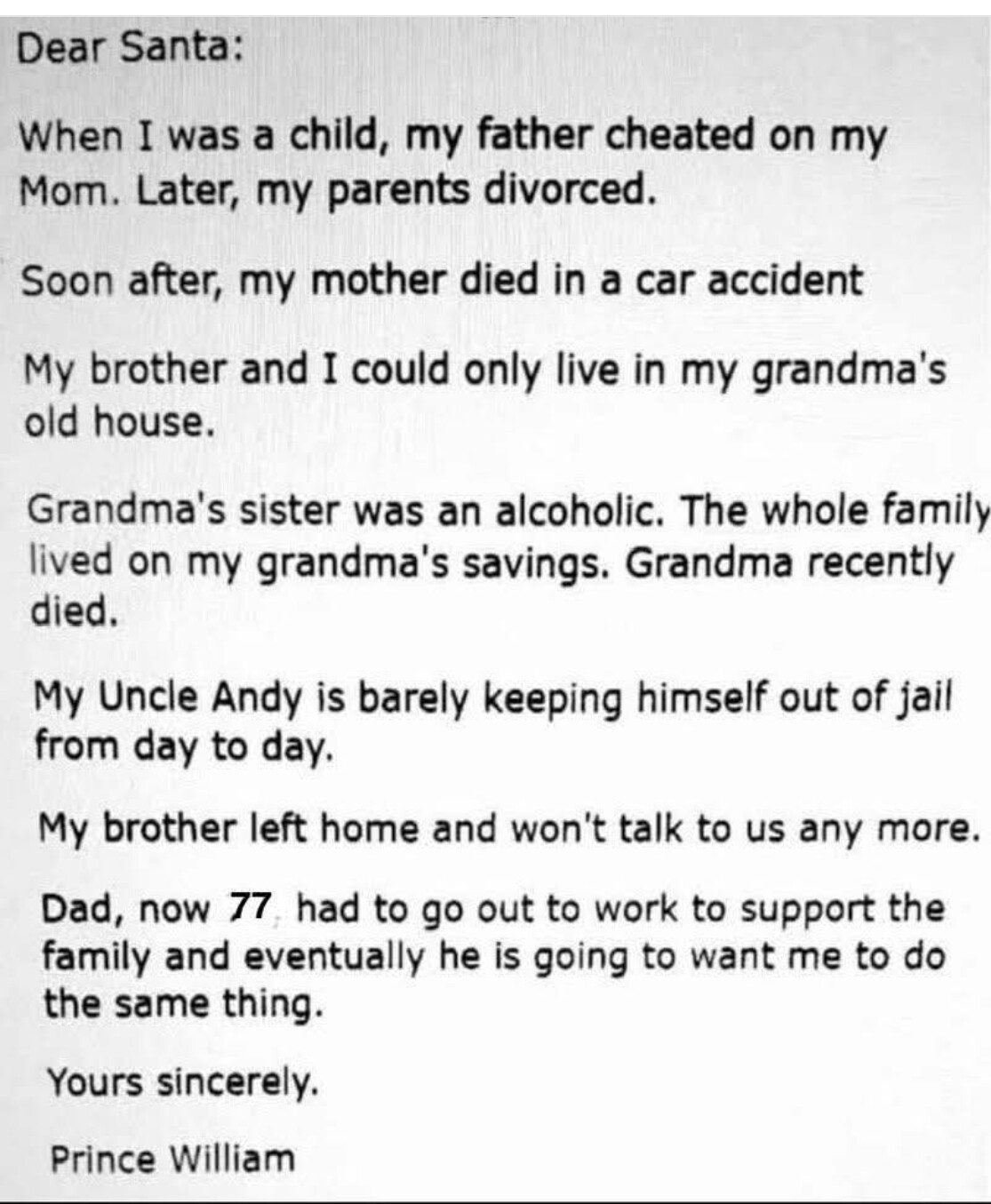 Dear Santa:

When I was a child, my father cheated on my Mom. Later, my parents divorced.

Soon after, my mother died in a car accident

My brother and I could only live in my grandma's old house.

Grandma's sister was an alcoholic. The whole family lived on my grandma's savings. Grandma recently died.

My Uncle Andy is barely keeping himself out of jail from day to day.

My brother left home and won't talk to us any more.

Dad, now 77, had to go out to work to support the family and eventually he is going to want me to do the same thing.

Yours sincerely.

Prince William